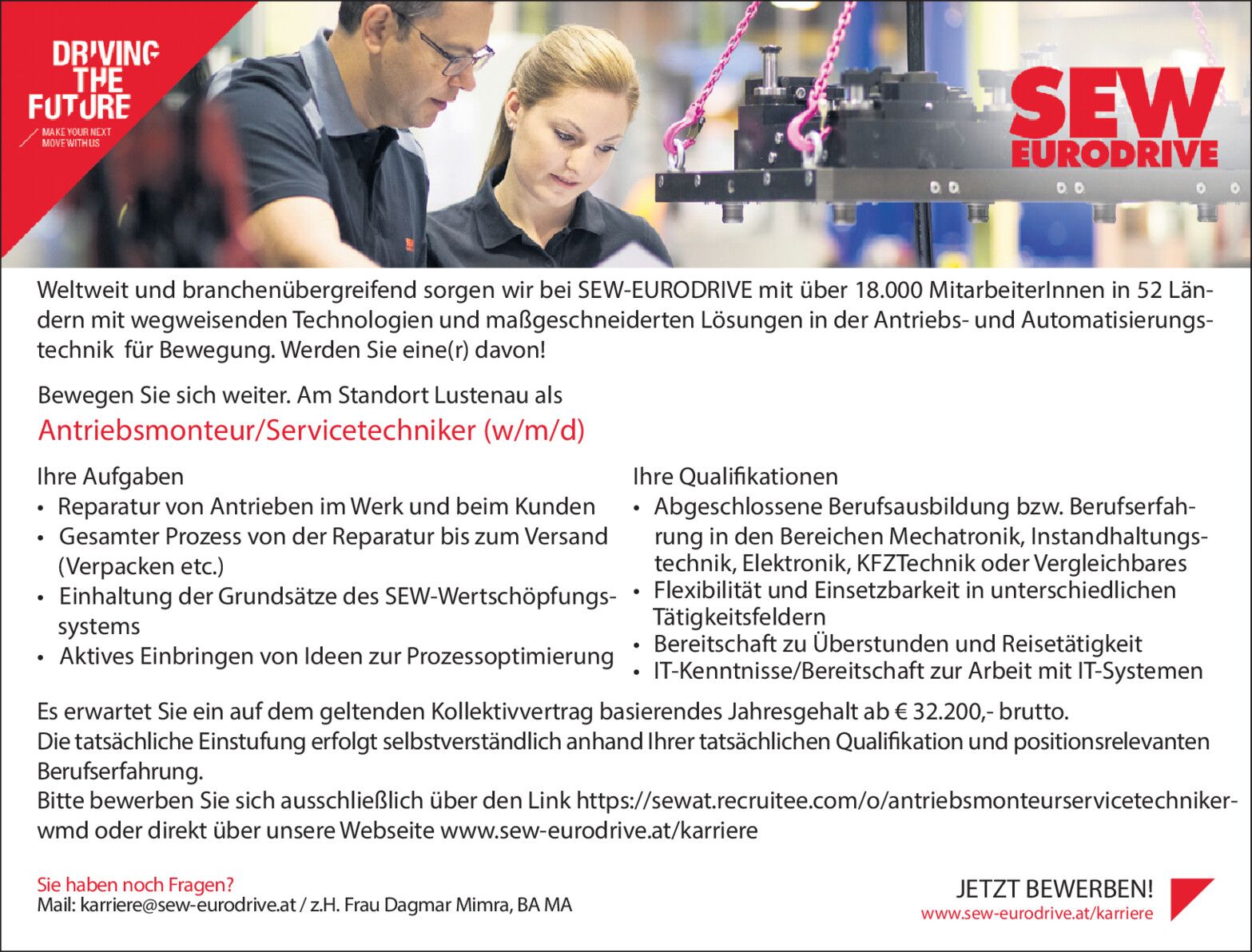 DRIVING THE FUTURE
MAKE YOUR NEXT MOVE WITH US

SEW EURODRIVE

Weltweit und branchenübergreifend sorgen wir bei SEW-EURODRIVE mit über 18.000 MitarbeiterInnen in 52 Ländern mit wegweisenden Technologien und maßgeschneiderten Lösungen in der Antriebs- und Automatisierungstechnik für Bewegung. Werden Sie eine(r) davon!

Bewegen Sie sich weiter. Am Standort Lustenau als
Antriebsmonteur/Servicetechniker (w/m/d)

Ihre Aufgaben
• Reparatur von Antrieben im Werk und beim Kunden
• Gesamter Prozess von der Reparatur bis zum Versand (Verpacken etc.)
• Einhaltung der Grundsätze des SEW-Wertschöpfungssystems
• Aktives Einbringen von Ideen zur Prozessoptimierung

Ihre Qualifikationen
• Abgeschlossene Berufsausbildung bzw. Berufserfahrung in den Bereichen Mechatronik, Instandhaltungstechnik, Elektronik, KFZTechnik oder Vergleichbares
• Flexibilität und Einsetzbarkeit in unterschiedlichen Tätigkeitsfeldern
• Bereitschaft zu Überstunden und Reisetätigkeit
• IT-Kenntnisse/Bereitschaft zur Arbeit mit IT-Systemen

Es erwartet Sie ein auf dem geltenden Kollektivvertrag basierendes Jahresgehalt ab € 32.200,- brutto.
Die tatsächliche Einstufung erfolgt selbstverständlich anhand Ihrer tatsächlichen Qualifikation und positionsrelevanten Berufserfahrung.
Bitte bewerben Sie sich ausschließlich über den Link https://sewat.recruitee.com/o/antriebsmonteurservicetechniker-wmd oder direkt über unsere Webseite www.sew-eurodrive.at/karriere

Sie haben noch Fragen?
Mail: karriere@sew-eurodrive.at / z.H. Frau Dagmar Mimra, BA MA

JETZT BEWERBEN!
www.sew-eurodrive.at/karriere